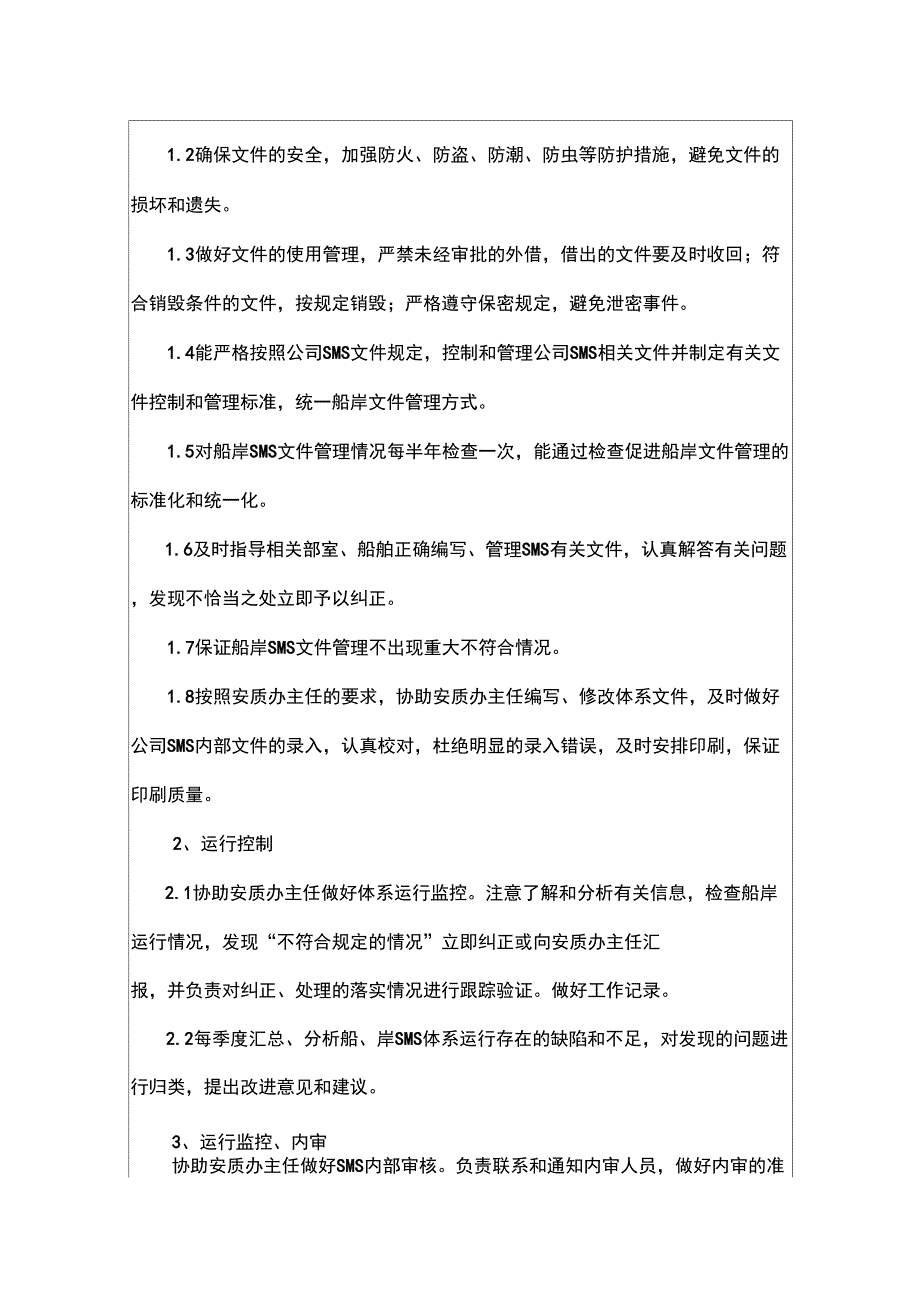 1.2确保文件的安全，加强防火、防盗、防潮、防虫等防护措施，避免文件的损坏和遗失。

1.3做好文件的使用管理，严禁未经审批的外借，借出的文件要及时收回；符合销毁条件的文件，按规定销毁；严格遵守保密规定，避免泄密事件。

1.4能严格按照公司SMS文件规定，控制和管理公司SMS相关文件并制定有关文件控制和管理标准，统一船岸文件管理方式。

1.5对船岸SMS文件管理情况每半年检查一次，能通过检查促进船岸文件管理的标准化和统一化。

1.6及时指导相关部室、船舶正确编写、管理SMS有关文件，认真解答有关问题，发现不恰当之处立即予以纠正。

1.7保证船岸SMS文件管理不出现重大不符合情况。

1.8按照安质办主任的要求，协助安质办主任编写、修改体系文件，及时做好公司SMS内部文件的录入，认真校对，杜绝明显的录入错误，及时安排印刷，保证印刷质量。

2、运行控制

2.1协助安质办主任做好体系运行监控。注意了解和分析有关信息，检查船岸运行情况，发现“不符合规定的情况”立即纠正或向安质办主任汇报，并负责对纠正、处理的落实情况进行跟踪验证。做好工作记录。

2.2每季度汇总、分析船、岸SMS体系运行存在的缺陷和不足，对发现的问题进行归类，提出改进意见和建议。

3、运行监控、内审
协助安质办主任做好SMS内部审核。负责联系和通知内审人员，做好内审的准